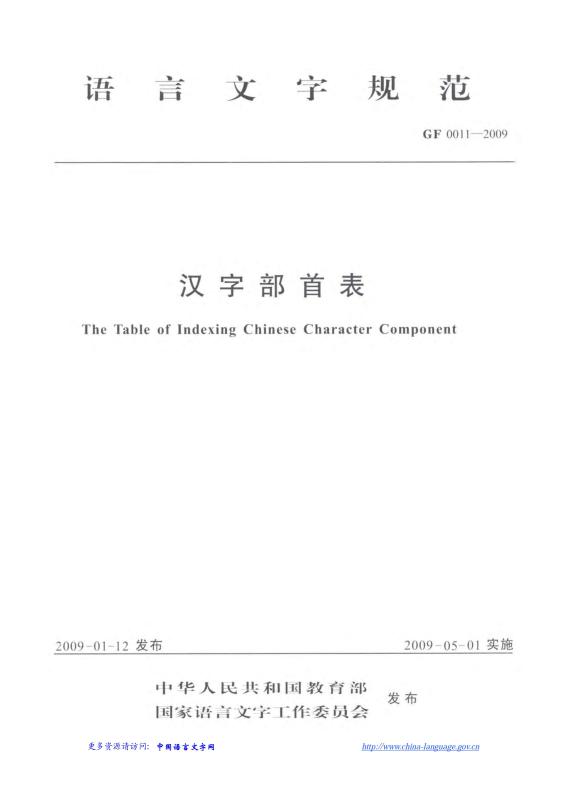 语言文字规范

GF 0011—2009

汉字部首表

The Table of Indexing Chinese Character Component

2009-01-12 发布

2009-05-01 实施

中华人民共和国教育部
国家语言文字工作委员会
发布

更多资源请访问: 中国语言文字网

http://www.china-language.gov.cn